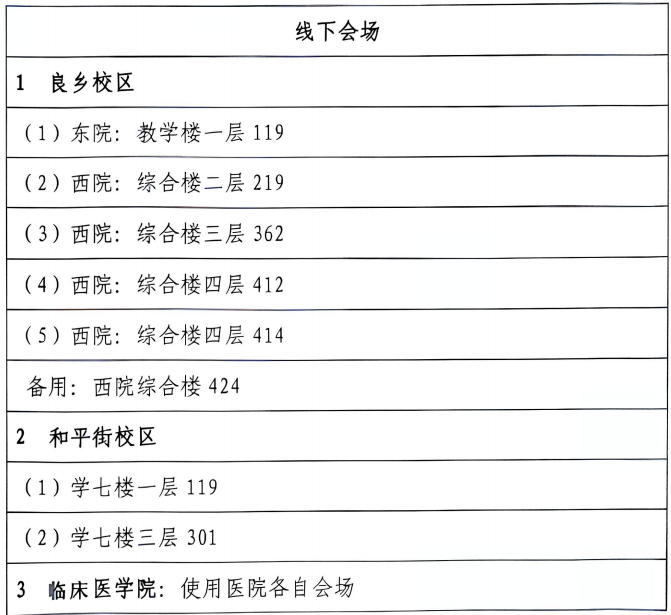 | 线下会场 |
|---|
| 1 良乡校区 |
| (1)东院:教学楼一层119 |
| (2)西院:综合楼二层219 |
| (3)西院:综合楼三层362 |
| (4)西院:综合楼四层412 |
| (5)西院:综合楼四层414 |
| 备用:西院综合楼424 |
| 2 和平街校区 |
| (1)学七楼一层119 |
| (2)学七楼三层301 |
| 3 临床医学院:使用医院各自会场 |